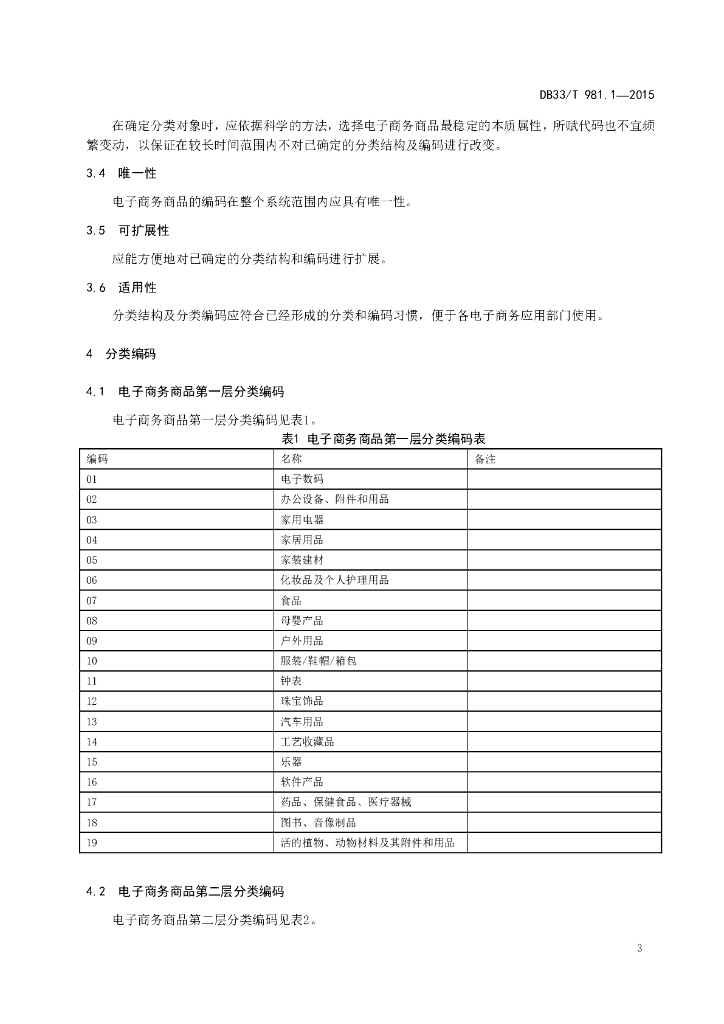 DB33/T 981.1—2015

在确定分类对象时，应依据科学的方法，选择电子商务商品最稳定的本质属性，所赋代码也不宜频繁变动，以保证在较长时间范围内不对已确定的分类结构及编码进行改变。

3.4 唯一性

电子商务商品的编码在整个系统范围内应具有唯一性。

3.5 可扩展性

应能方便地对已确定的分类结构和编码进行扩展。

3.6 适用性

分类结构及分类编码应符合已经形成的分类和编码习惯，便于各电子商务应用部门使用。

4 分类编码

4.1 电子商务商品第一层分类编码

电子商务商品第一层分类编码见表1。

表1 电子商务商品第一层分类编码表

| 编码 | 名称 | 备注 |
|---|---|---|
| 01 | 电子数码 | |
| 02 | 办公设备、附件和用品 | |
| 03 | 家用电器 | |
| 04 | 家居用品 | |
| 05 | 家装建材 | |
| 06 | 化妆品及个人护理用品 | |
| 07 | 食品 | |
| 08 | 母婴产品 | |
| 09 | 户外用品 | |
| 10 | 服装/鞋帽/箱包 | |
| 11 | 钟表 | |
| 12 | 珠宝饰品 | |
| 13 | 汽车用品 | |
| 14 | 工艺收藏品 | |
| 15 | 乐器 | |
| 16 | 软件产品 | |
| 17 | 药品、保健食品、医疗器械 | |
| 18 | 图书、音像制品 | |
| 19 | 活的植物、动物材料及其附件和用品 | |

4.2 电子商务商品第二层分类编码

电子商务商品第二层分类编码见表2。

3